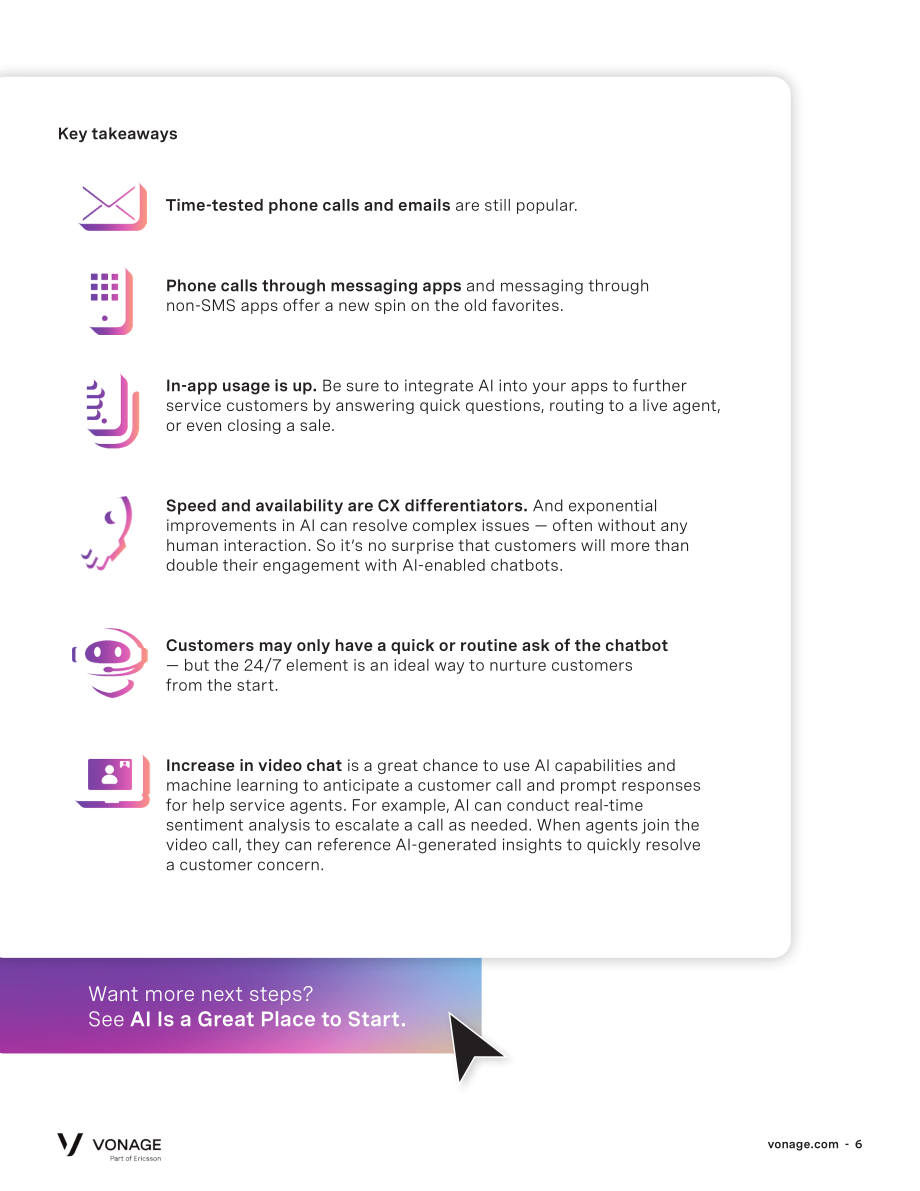 Key takeaways

Time-tested phone calls and emails are still popular.

Phone calls through messaging apps and messaging through non-SMS apps offer a new spin on the old favorites.

In-app usage is up. Be sure to integrate AI into your apps to further service customers by answering quick questions, routing to a live agent, or even closing a sale.

Speed and availability are CX differentiators. And exponential improvements in AI can resolve complex issues — often without any human interaction. So it's no surprise that customers will more than double their engagement with AI-enabled chatbots.

Customers may only have a quick or routine ask of the chatbot — but the 24/7 element is an ideal way to nurture customers from the start.

Increase in video chat is a great chance to use AI capabilities and machine learning to anticipate a customer call and prompt responses for help service agents. For example, AI can conduct real-time sentiment analysis to escalate a call as needed. When agents join the video call, they can reference AI-generated insights to quickly resolve a customer concern.

Want more next steps?
See AI Is a Great Place to Start.

VONAGE
Part of Ericsson

vonage.com - 6